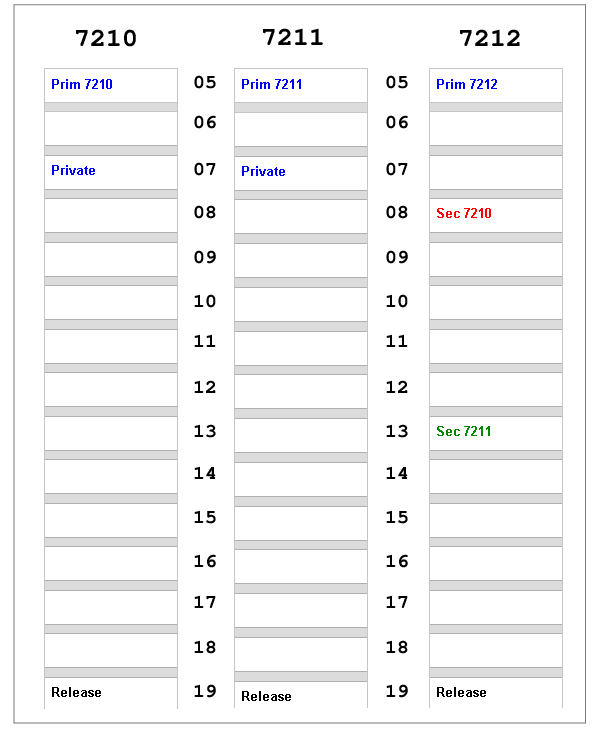 | 7210 | | 7211 | | 7212 |
|---|---|---|---|---|
| Prim 7210 | 05 | Prim 7211 | 05 | Prim 7212 |
| | 06 | | 06 | |
| Private | 07 | Private | 07 | |
| | 08 | | 08 | Sec 7210 |
| | 09 | | 09 | |
| | 10 | | 10 | |
| | 11 | | 11 | |
| | 12 | | 12 | |
| | 13 | | 13 | Sec 7211 |
| | 14 | | 14 | |
| | 15 | | 15 | |
| | 16 | | 16 | |
| | 17 | | 17 | |
| | 18 | | 18 | |
| Release | 19 | Release | 19 | Release |